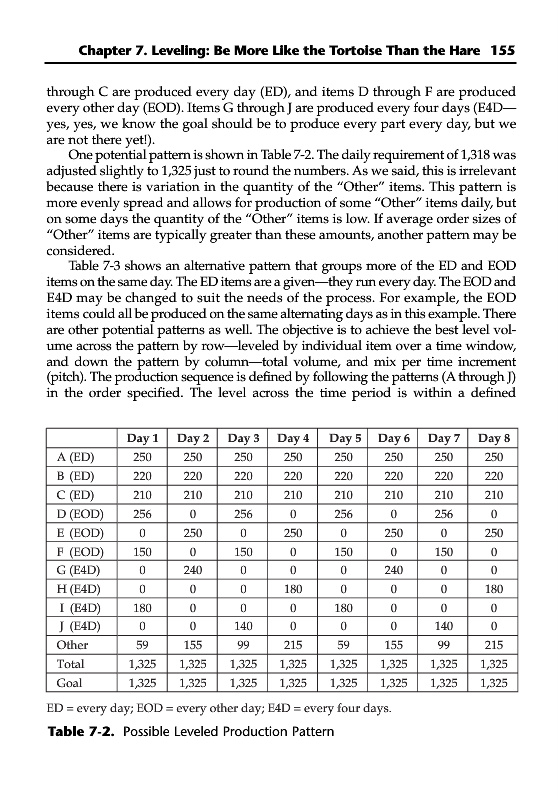 Chapter 7. Leveling: Be More Like the Tortoise Than the Hare 155

through C are produced every day (ED), and items D through F are produced every other day (EOD). Items G through J are produced every four days (E4D—yes, yes, we know the goal should be to produce every part every day, but we are not there yet!).

One potential pattern is shown in Table 7-2. The daily requirement of 1,318 was adjusted slightly to 1,325 just to round the numbers. As we said, this is irrelevant because there is variation in the quantity of the "Other" items. This pattern is more evenly spread and allows for production of some "Other" items daily, but on some days the quantity of the "Other" items is low. If average order sizes of "Other" items are typically greater than these amounts, another pattern may be considered.

Table 7-3 shows an alternative pattern that groups more of the ED and EOD items on the same day. The ED items are a given—they run every day. The EOD and E4D may be changed to suit the needs of the process. For example, the EOD items could all be produced on the same alternating days as in this example. There are other potential patterns as well. The objective is to achieve the best level volume across the pattern by row—leveled by individual item over a time window, and down the pattern by column—total volume, and mix per time increment (pitch). The production sequence is defined by following the patterns (A through J) in the order specified. The level across the time period is within a defined

| | Day 1 | Day 2 | Day 3 | Day 4 | Day 5 | Day 6 | Day 7 | Day 8 |
|---|---|---|---|---|---|---|---|---|
| A (ED) | 250 | 250 | 250 | 250 | 250 | 250 | 250 | 250 |
| B (ED) | 220 | 220 | 220 | 220 | 220 | 220 | 220 | 220 |
| C (ED) | 210 | 210 | 210 | 210 | 210 | 210 | 210 | 210 |
| D (EOD) | 256 | 0 | 256 | 0 | 256 | 0 | 256 | 0 |
| E (EOD) | 0 | 250 | 0 | 250 | 0 | 250 | 0 | 250 |
| F (EOD) | 150 | 0 | 150 | 0 | 150 | 0 | 150 | 0 |
| G (E4D) | 0 | 240 | 0 | 0 | 0 | 240 | 0 | 0 |
| H (E4D) | 0 | 0 | 0 | 180 | 0 | 0 | 0 | 180 |
| I (E4D) | 180 | 0 | 0 | 0 | 180 | 0 | 0 | 0 |
| J (E4D) | 0 | 0 | 140 | 0 | 0 | 0 | 140 | 0 |
| Other | 59 | 155 | 99 | 215 | 59 | 155 | 99 | 215 |
| Total | 1,325 | 1,325 | 1,325 | 1,325 | 1,325 | 1,325 | 1,325 | 1,325 |
| Goal | 1,325 | 1,325 | 1,325 | 1,325 | 1,325 | 1,325 | 1,325 | 1,325 |

ED = every day; EOD = every other day; E4D = every four days.

Table 7-2. Possible Leveled Production Pattern